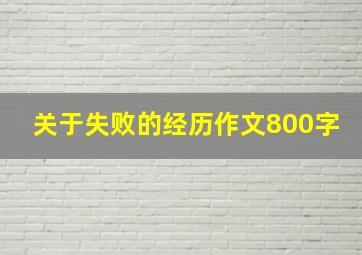 关于失败的经历作文800字